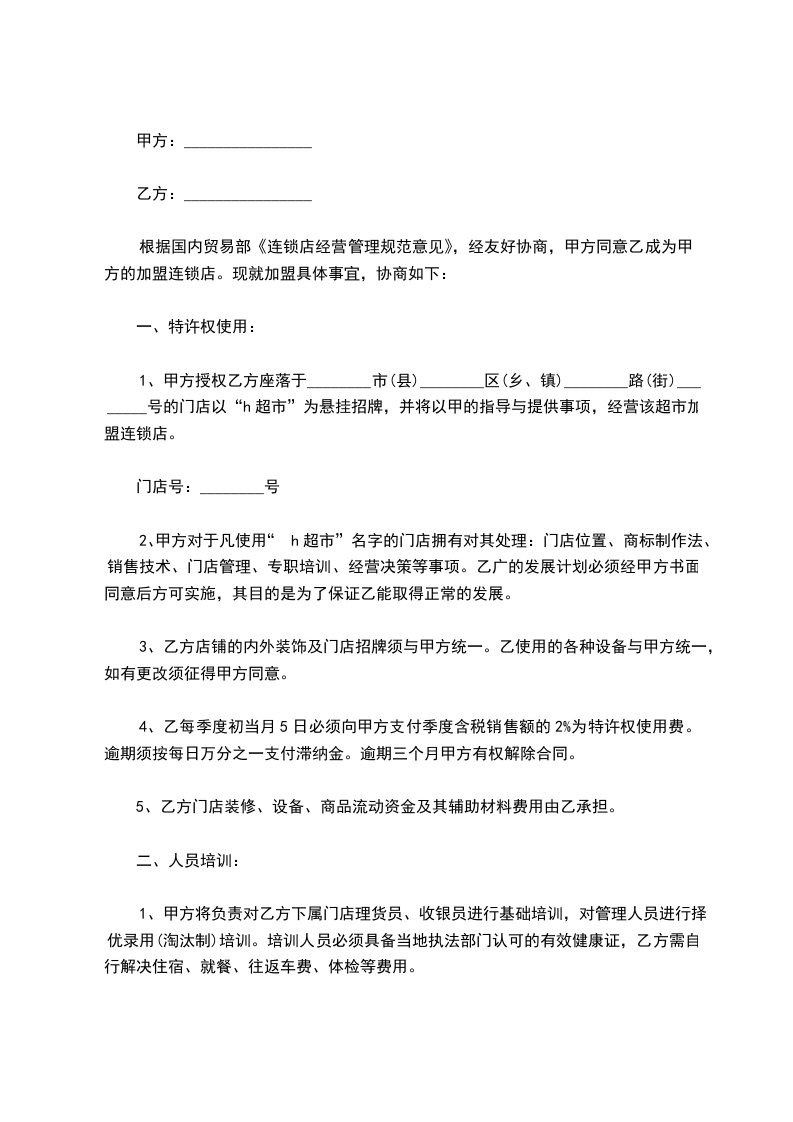 甲方：________________

乙方：________________

根据国内贸易部《连锁店经营管理规范意见》，经友好协商，甲方同意乙成为甲方的加盟连锁店。现就加盟具体事宜，协商如下：

一、特许权使用：

1、甲方授权乙方座落于________市(县)________区(乡、镇)________路(街)________号的门店以“h 超市”为悬挂招牌，并将以甲的指导与提供事项，经营该超市加盟连锁店。

门店号：________号

2、甲方对于凡使用“ h 超市”名字的门店拥有对其处理：门店位置、商标制作法、销售技术、门店管理、专职培训、经营决策等事项。乙广的发展计划必须经甲方书面同意后方可实施，其目的是为了保证乙能取得正常的发展。

3、乙方店铺的内外装饰及门店招牌须与甲方统一。乙使用的各种设备与甲方统一，如有更改须征得甲方同意。

4、乙每季度初当月 5 日必须向甲方支付季度含税销售额的 2%为特许权使用费。逾期须按每日万分之一支付滞纳金。逾期三个月甲方有权解除合同。

5、乙方门店装修、设备、商品流动资金及其辅助材料费用由乙承担。

二、人员培训：

1、甲方将负责对乙方下属门店理货员、收银员进行基础培训，对管理人员进行择优录用(淘汰制)培训。培训人员必须具备当地执法部门认可的有效健康证，乙方需自行解决住宿、就餐、往返车费、体检等费用。